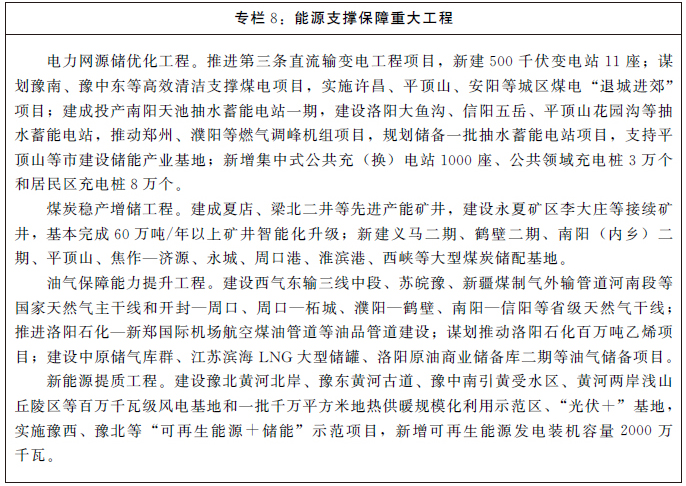 专栏 8：能源支撑保障重大工程

电力网源储优化工程。推进第三条直流输变电工程项目，新建 500 千伏变电站 11 座；谋划豫南、豫中东等高效清洁支撑煤电项目，实施许昌、平顶山、安阳等城区煤电“退城进郊”项目；建成投产南阳天池抽水蓄能电站一期，建设洛阳大鱼沟、信阳五岳、平顶山花园沟等抽水蓄能电站，推动郑州、濮阳等燃气调峰机组项目，规划储备一批抽水蓄能电站项目，支持平顶山等市建设储能产业基地；新增集中式公共充（换）电站 1000 座、公共领域充电桩 3 万个和居民区充电桩 8 万个。

煤炭稳产增储工程。建成夏店、梁北二井等先进产能矿井，建设永夏矿区李大庄等接续矿井，基本完成 60 万吨/年以上矿井智能化升级；新建义马二期、鹤壁二期、南阳（内乡）二期、平顶山、焦作—济源、永城、周口港、淮滨港、西峡等大型煤炭储配基地。

油气保障能力提升工程。建设西气东输三线中段、苏皖豫、新疆煤制气外输管道河南段等国家天然气主干线和开封—周口、周口—柘城、濮阳—鹤壁、南阳—信阳等省级天然气干线；推进洛阳石化—新郑国际机场航空煤油管道等油品管道建设；谋划推动洛阳石化百万吨乙烯项目；建设中原储气库群、江苏滨海 LNG 大型储罐、洛阳原油商业储备库二期等油气储备项目。

新能源提质工程。建设豫北黄河北岸、豫东黄河古道、豫中南引黄受水区、黄河两岸浅山丘陵区等百万千瓦级风电基地和一批千万平方米地热供暖规模化利用示范区、“光伏＋”基地，实施豫西、豫北等“可再生能源＋储能”示范项目，新增可再生能源发电装机容量 2000 万千瓦。